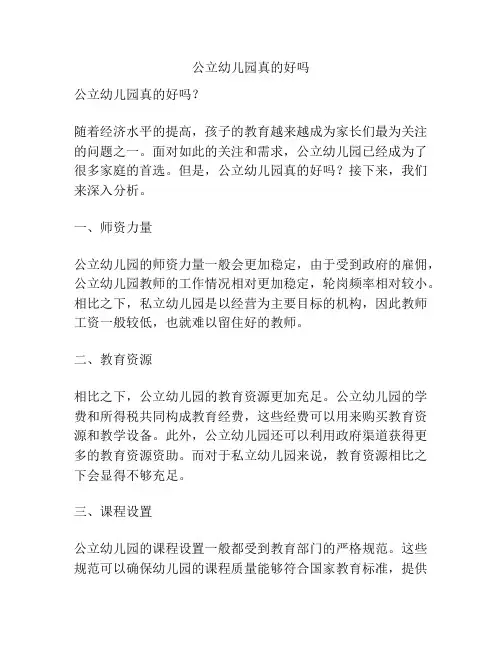 公立幼儿园真的好吗

公立幼儿园真的好吗？

随着经济水平的提高，孩子的教育越来越成为家长们最为关注的问题之一。面对如此的关注和需求，公立幼儿园已经成为了很多家庭的首选。但是，公立幼儿园真的好吗？接下来，我们来深入分析。

一、师资力量

公立幼儿园的师资力量一般会更加稳定，由于受到政府的雇佣，公立幼儿园教师的工作情况相对更加稳定，轮岗频率相对较小。相比之下，私立幼儿园是以经营为主要目标的机构，因此教师工资一般较低，也就难以留住好的教师。

二、教育资源

相比之下，公立幼儿园的教育资源更加充足。公立幼儿园的学费和所得税共同构成教育经费，这些经费可以用来购买教育资源和教学设备。此外，公立幼儿园还可以利用政府渠道获得更多的教育资源资助。而对于私立幼儿园来说，教育资源相比之下会显得不够充足。

三、课程设置

公立幼儿园的课程设置一般都受到教育部门的严格规范。这些规范可以确保幼儿园的课程质量能够符合国家教育标准，提供